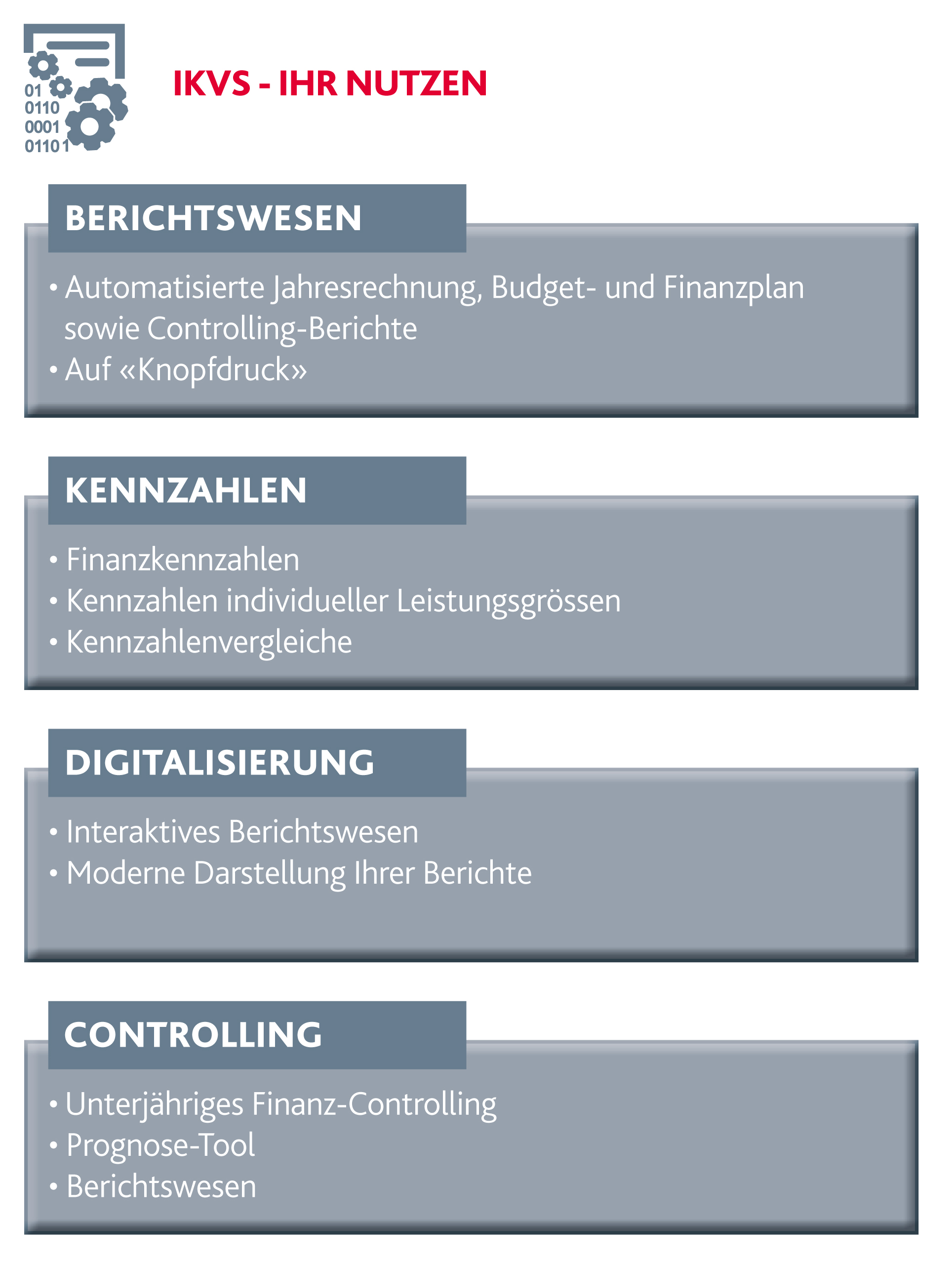 01
0110
0001
01101

IKVS - IHR NUTZEN

BERICHTSWESEN

• Automatisierte Jahresrechnung, Budget- und Finanzplan sowie Controlling-Berichte
• Auf «Knopfdruck»

KENNZAHLEN

• Finanzkennzahlen
• Kennzahlen individueller Leistungsgrössen
• Kennzahlenvergleiche

DIGITALISIERUNG

• Interaktives Berichtswesen
• Moderne Darstellung Ihrer Berichte

CONTROLLING

• Unterjähriges Finanz-Controlling
• Prognose-Tool
• Berichtswesen